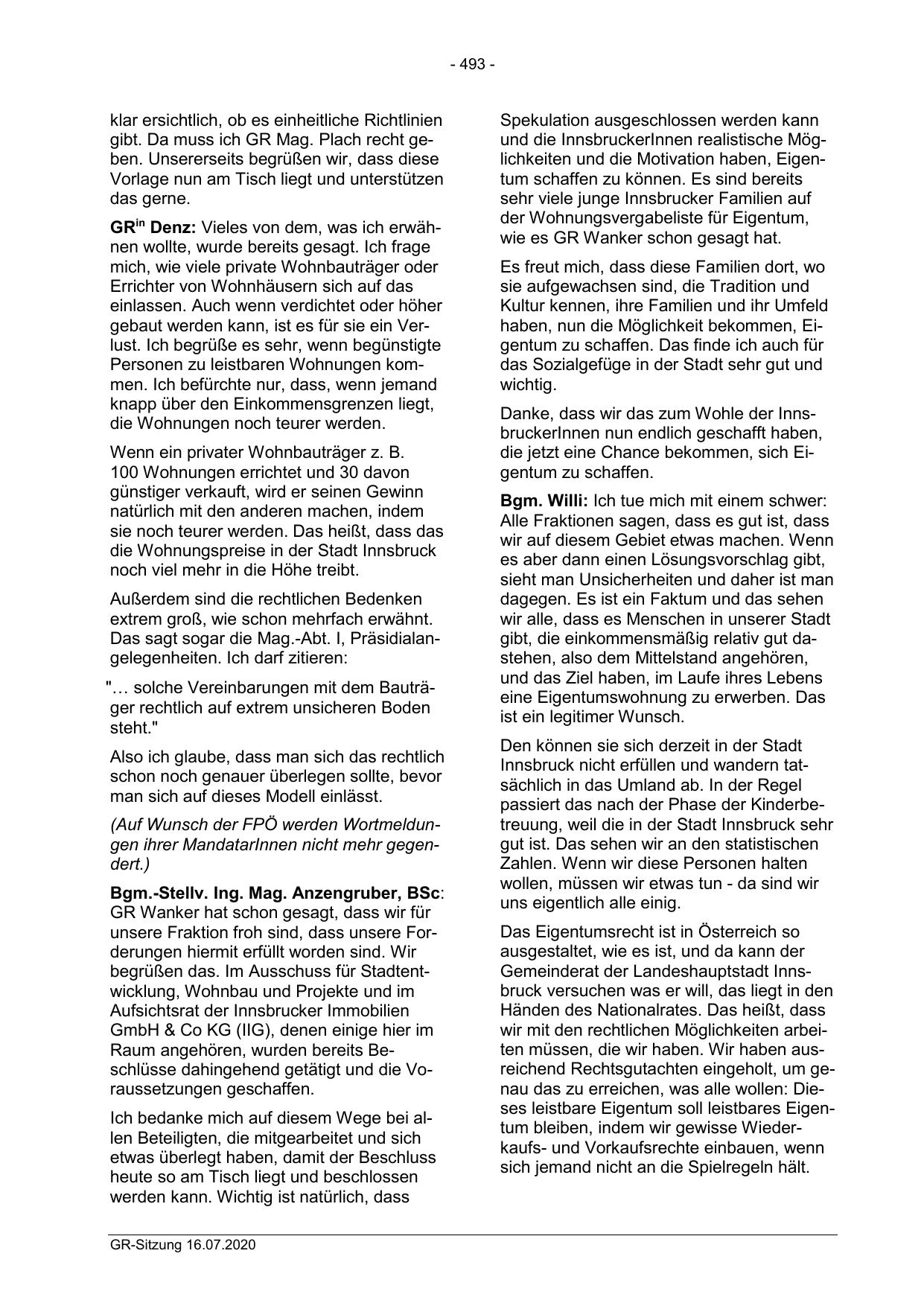 - 493 -

klar ersichtlich, ob es einheitliche Richtlinien gibt. Da muss ich GR Mag. Plach recht geben. Unsererseits begrüßen wir, dass diese Vorlage nun am Tisch liegt und unterstützen das gerne.

GR$^{in}$ Denz: Vieles von dem, was ich erwähnen wollte, wurde bereits gesagt. Ich frage mich, wie viele private Wohnbauträger oder Errichter von Wohnhäusern sich auf das einlassen. Auch wenn verdichtet oder höher gebaut werden kann, ist es für sie ein Verlust. Ich begrüße es sehr, wenn begünstigte Personen zu leistbaren Wohnungen kommen. Ich befürchte nur, dass, wenn jemand knapp über den Einkommensgrenzen liegt, die Wohnungen noch teurer werden.

Wenn ein privater Wohnbauträger z. B. 100 Wohnungen errichtet und 30 davon günstiger verkauft, wird er seinen Gewinn natürlich mit den anderen machen, indem sie noch teurer werden. Das heißt, dass das die Wohnungspreise in der Stadt Innsbruck noch viel mehr in die Höhe treibt.

Außerdem sind die rechtlichen Bedenken extrem groß, wie schon mehrfach erwähnt. Das sagt sogar die Mag.-Abt. I, Präsidialangelegenheiten. Ich darf zitieren:

"… solche Vereinbarungen mit dem Bauträger rechtlich auf extrem unsicheren Boden steht."

Also ich glaube, dass man sich das rechtlich schon noch genauer überlegen sollte, bevor man sich auf dieses Modell einlässt.

(Auf Wunsch der FPÖ werden Wortmeldungen ihrer MandatarInnen nicht mehr gegendert.)

Bgm.-Stellv. Ing. Mag. Anzengruber, BSc: GR Wanker hat schon gesagt, dass wir für unsere Fraktion froh sind, dass unsere Forderungen hiermit erfüllt worden sind. Wir begrüßen das. Im Ausschuss für Stadtentwicklung, Wohnbau und Projekte und im Aufsichtsrat der Innsbrucker Immobilien GmbH & Co KG (IIG), denen einige hier im Raum angehören, wurden bereits Beschlüsse dahingehend getätigt und die Voraussetzungen geschaffen.

Ich bedanke mich auf diesem Wege bei allen Beteiligten, die mitgearbeitet und sich etwas überlegt haben, damit der Beschluss heute so am Tisch liegt und beschlossen werden kann. Wichtig ist natürlich, dass Spekulation ausgeschlossen werden kann und die InnsbruckerInnen realistische Möglichkeiten und die Motivation haben, Eigentum schaffen zu können. Es sind bereits sehr viele junge Innsbrucker Familien auf der Wohnungsvergabeliste für Eigentum, wie es GR Wanker schon gesagt hat.

Es freut mich, dass diese Familien dort, wo sie aufgewachsen sind, die Tradition und Kultur kennen, ihre Familien und ihr Umfeld haben, nun die Möglichkeit bekommen, Eigentum zu schaffen. Das finde ich auch für das Sozialgefüge in der Stadt sehr gut und wichtig.

Danke, dass wir das zum Wohle der InnsbruckerInnen nun endlich geschafft haben, die jetzt eine Chance bekommen, sich Eigentum zu schaffen.

Bgm. Willi: Ich tue mich mit einem schwer: Alle Fraktionen sagen, dass es gut ist, dass wir auf diesem Gebiet etwas machen. Wenn es aber dann einen Lösungsvorschlag gibt, sieht man Unsicherheiten und daher ist man dagegen. Es ist ein Faktum und das sehen wir alle, dass es Menschen in unserer Stadt gibt, die einkommensmäßig relativ gut dastehen, also dem Mittelstand angehören, und das Ziel haben, im Laufe ihres Lebens eine Eigentumswohnung zu erwerben. Das ist ein legitimer Wunsch.

Den können sie sich derzeit in der Stadt Innsbruck nicht erfüllen und wandern tatsächlich in das Umland ab. In der Regel passiert das nach der Phase der Kinderbetreuung, weil die in der Stadt Innsbruck sehr gut ist. Das sehen wir an den statistischen Zahlen. Wenn wir diese Personen halten wollen, müssen wir etwas tun - da sind wir uns eigentlich alle einig.

Das Eigentumsrecht ist in Österreich so ausgestaltet, wie es ist, und da kann der Gemeinderat der Landeshauptstadt Innsbruck versuchen was er will, das liegt in den Händen des Nationalrates. Das heißt, dass wir mit den rechtlichen Möglichkeiten arbeiten müssen, die wir haben. Wir haben ausreichend Rechtsgutachten eingeholt, um genau das zu erreichen, was alle wollen: Dieses leistbare Eigentum soll leistbares Eigentum bleiben, indem wir gewisse Wiederkaufs- und Vorkaufsrechte einbauen, wenn sich jemand nicht an die Spielregeln hält.

GR-Sitzung 16.07.2020